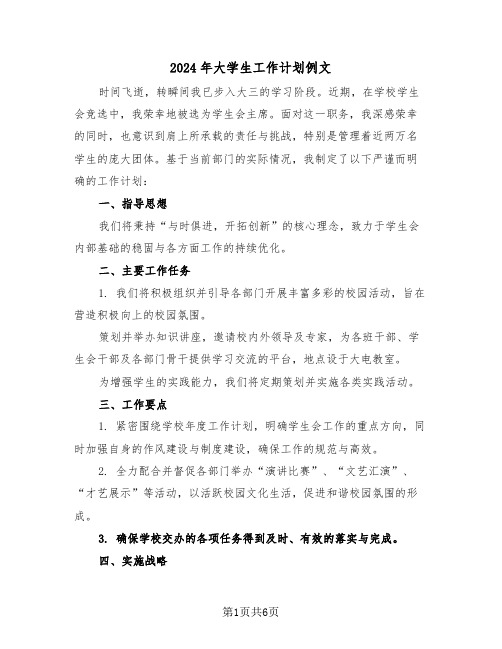 2024 年大学生工作计划例文

时间飞逝，转瞬间我已步入大三的学习阶段。近期，在学校学生会竞选中，我荣幸地被选为学生会主席。面对这一职务，我深感荣幸的同时，也意识到肩上所承载的责任与挑战，特别是管理着近两万名学生的庞大团体。基于当前部门的实际情况，我制定了以下严谨而明确的工作计划：

一、指导思想

我们将秉持“与时俱进，开拓创新”的核心理念，致力于学生会内部基础的稳固与各方面工作的持续优化。

二、主要工作任务

1. 我们将积极组织并引导各部门开展丰富多彩的校园活动，旨在营造积极向上的校园氛围。

策划并举办知识讲座，邀请校内外领导及专家，为各班干部、学生会干部及各部门骨干提供学习交流的平台，地点设于大电教室。

为增强学生的实践能力，我们将定期策划并实施各类实践活动。

三、工作要点

1. 紧密围绕学校年度工作计划，明确学生会工作的重点方向，同时加强自身的作风建设与制度建设，确保工作的规范与高效。

2. 全力配合并督促各部门举办“演讲比赛”、“文艺汇演”、“才艺展示”等活动，以活跃校园文化生活，促进和谐校园氛围的形成。

3. 确保学校交办的各项任务得到及时、有效的落实与完成。

四、实施战略

第1页共6页